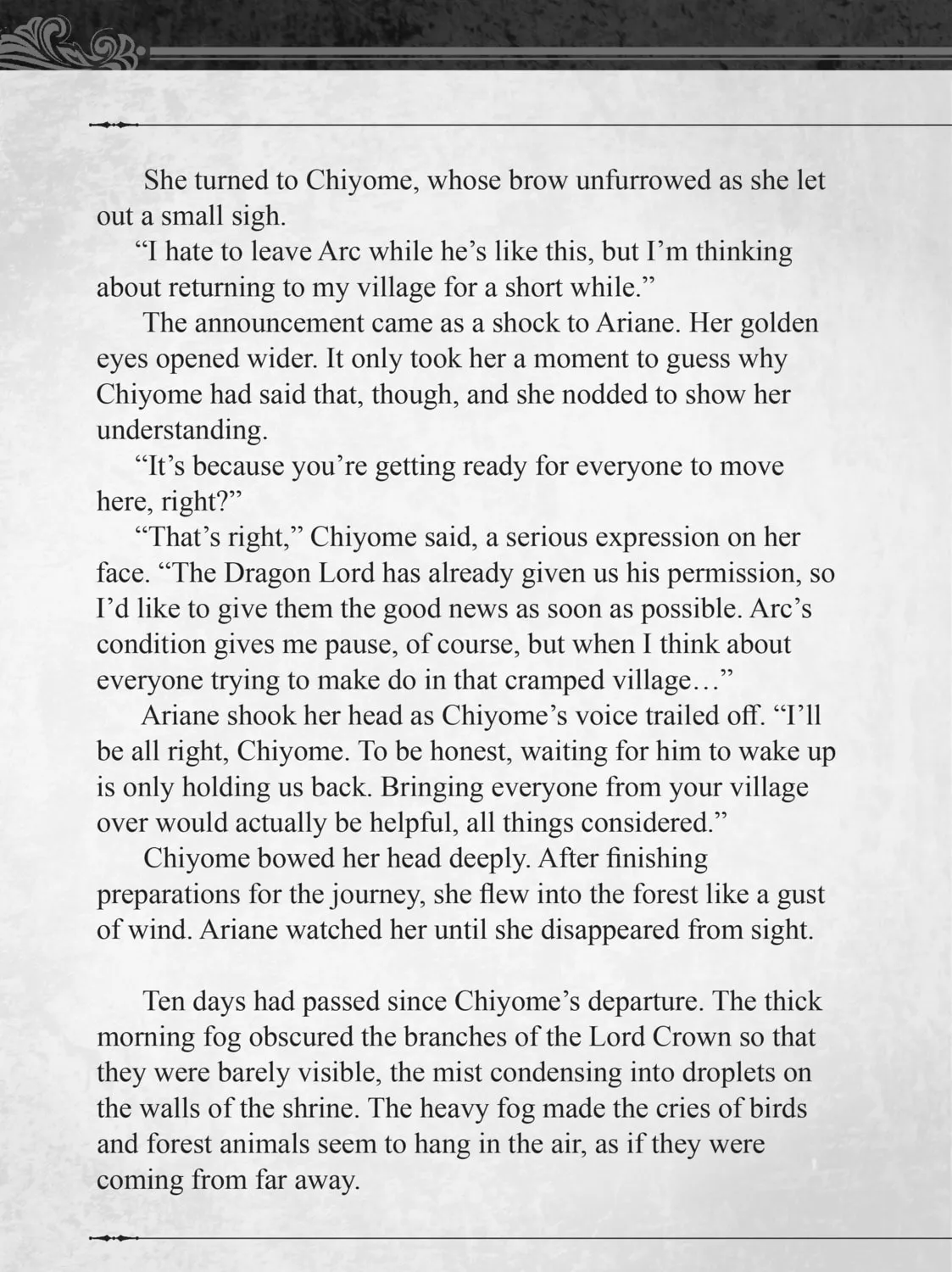 She turned to Chiyome, whose brow unfurrowed as she let out a small sigh.

"I hate to leave Arc while he's like this, but I'm thinking about returning to my village for a short while."

The announcement came as a shock to Ariane. Her golden eyes opened wider. It only took her a moment to guess why Chiyome had said that, though, and she nodded to show her understanding.

"It's because you're getting ready for everyone to move here, right?"

"That's right," Chiyome said, a serious expression on her face. "The Dragon Lord has already given us his permission, so I'd like to give them the good news as soon as possible. Arc's condition gives me pause, of course, but when I think about everyone trying to make do in that cramped village…"

Ariane shook her head as Chiyome's voice trailed off. "I'll be all right, Chiyome. To be honest, waiting for him to wake up is only holding us back. Bringing everyone from your village over would actually be helpful, all things considered."

Chiyome bowed her head deeply. After finishing preparations for the journey, she flew into the forest like a gust of wind. Ariane watched her until she disappeared from sight.

Ten days had passed since Chiyome's departure. The thick morning fog obscured the branches of the Lord Crown so that they were barely visible, the mist condensing into droplets on the walls of the shrine. The heavy fog made the cries of birds and forest animals seem to hang in the air, as if they were coming from far away.